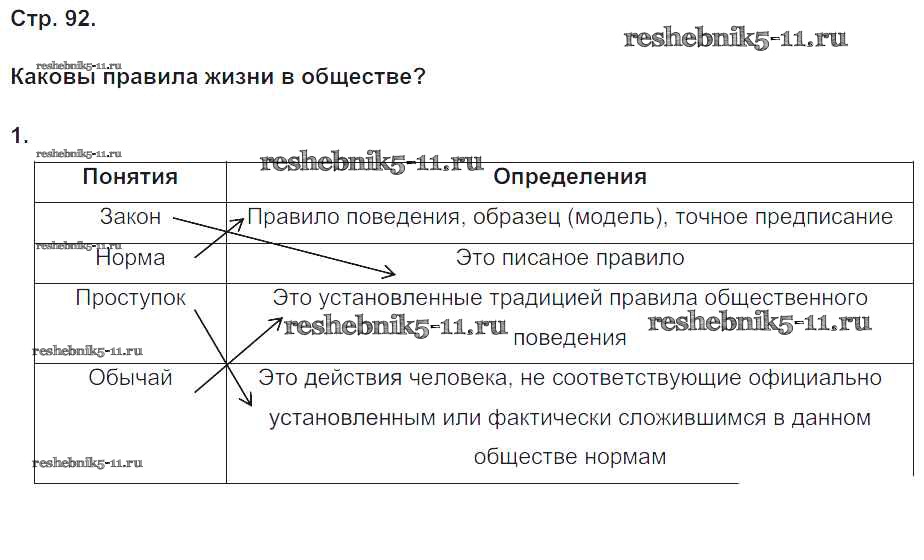 Стр. 92.

reshebnik5-11.ru

reshebnik5-11.ru

Каковы правила жизни в обществе?

1.

reshebnik5-11.ru

reshebnik5-11.ru

| Понятия | Определения |
|---|---|
| Закон | Правило поведения, образец (модель), точное предписание |
| Норма | Это писаное правило |
| Проступок | Это установленные традицией правила общественного поведения |
| Обычай | Это действия человека, не соответствующие официально установленным или фактически сложившимся в данном обществе нормам |

reshebnik5-11.ru

reshebnik5-11.ru

reshebnik5-11.ru

reshebnik5-11.ru

reshebnik5-11.ru